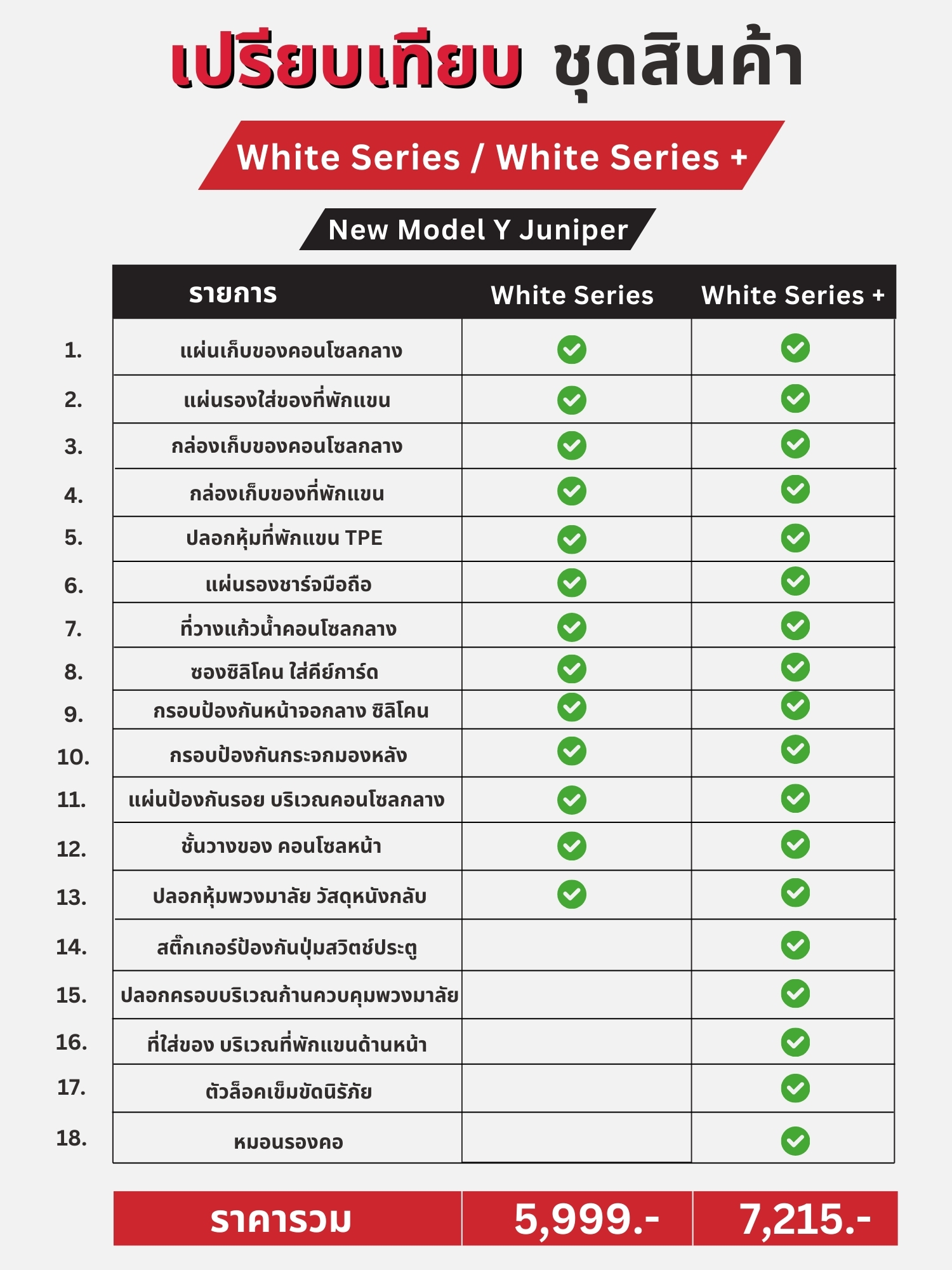 เปรียบเทียบ ชุดสินค้า

White Series / White Series +

New Model Y Juniper

| | รายการ | White Series | White Series + |
|---|---|---|---|
| 1. | แผ่นเก็บของคอนโซลกลาง | ✓ | ✓ |
| 2. | แผ่นรองใส่ของที่พักแขน | ✓ | ✓ |
| 3. | กล่องเก็บของคอนโซลกลาง | ✓ | ✓ |
| 4. | กล่องเก็บของที่พักแขน | ✓ | ✓ |
| 5. | ปลอกหุ้มที่พักแขน TPE | ✓ | ✓ |
| 6. | แผ่นรองชาร์จมือถือ | ✓ | ✓ |
| 7. | ที่วางแก้วน้ำคอนโซลกลาง | ✓ | ✓ |
| 8. | ซองซิลิโคน ใส่คีย์การ์ด | ✓ | ✓ |
| 9. | กรอบป้องกันหน้าจอกลาง ซิลิโคน | ✓ | ✓ |
| 10. | กรอบป้องกันกระจกมองหลัง | ✓ | ✓ |
| 11. | แผ่นป้องกันรอย บริเวณคอนโซลกลาง | ✓ | ✓ |
| 12. | ชั้นวางของ คอนโซลหน้า | ✓ | ✓ |
| 13. | ปลอกหุ้มพวงมาลัย วัสดุหนังกลับ | ✓ | ✓ |
| 14. | สติ๊กเกอร์ป้องกันปุ่มสวิตช์ประตู | | ✓ |
| 15. | ปลอกครอบบริเวณก้านควบคุมพวงมาลัย | | ✓ |
| 16. | ที่ใส่ของ บริเวณที่พักแขนด้านหน้า | | ✓ |
| 17. | ตัวล็อคเข็มขัดนิรภัย | | ✓ |
| 18. | หมอนรองคอ | | ✓ |
| | ราคารวม | 5,999.- | 7,215.- |